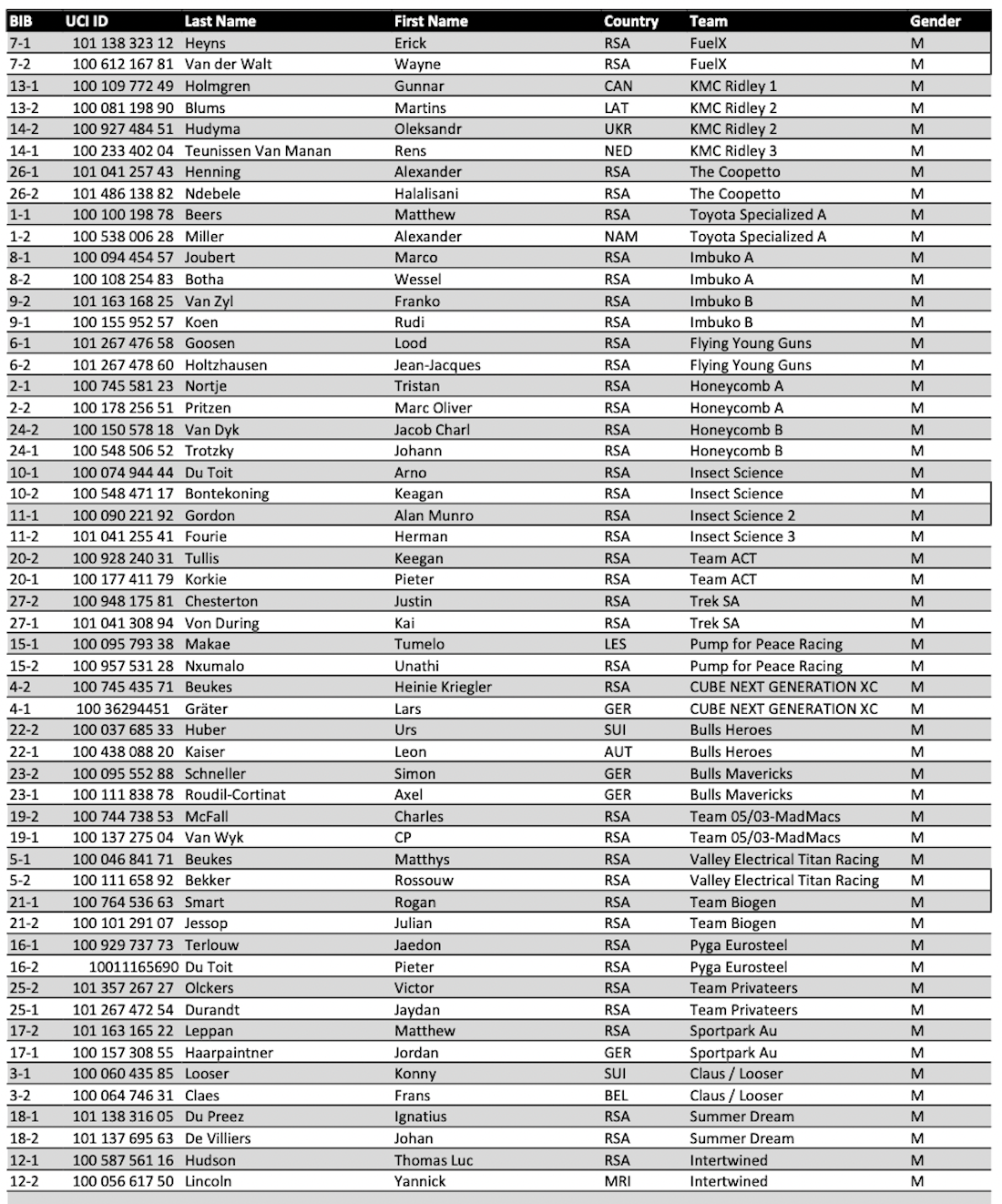 | BIB | UCI ID | Last Name | First Name | Country | Team | Gender |
|---|---|---|---|---|---|---|
| 7-1 | 101 138 323 12 | Heyns | Erick | RSA | FuelX | M |
| 7-2 | 100 612 167 81 | Van der Walt | Wayne | RSA | FuelX | M |
| 13-1 | 100 109 772 49 | Holmgren | Gunnar | CAN | KMC Ridley 1 | M |
| 13-2 | 100 081 198 90 | Blums | Martins | LAT | KMC Ridley 2 | M |
| 14-2 | 100 927 484 51 | Hudyma | Oleksandr | UKR | KMC Ridley 2 | M |
| 14-1 | 100 233 402 04 | Teunissen Van Manan | Rens | NED | KMC Ridley 3 | M |
| 26-1 | 101 041 257 43 | Henning | Alexander | RSA | The Coopetto | M |
| 26-2 | 101 486 138 82 | Ndebele | Halalisani | RSA | The Coopetto | M |
| 1-1 | 100 100 198 78 | Beers | Matthew | RSA | Toyota Specialized A | M |
| 1-2 | 100 538 006 28 | Miller | Alexander | NAM | Toyota Specialized A | M |
| 8-1 | 100 094 454 57 | Joubert | Marco | RSA | Imbuko A | M |
| 8-2 | 100 108 254 83 | Botha | Wessel | RSA | Imbuko A | M |
| 9-2 | 101 163 168 25 | Van Zyl | Franko | RSA | Imbuko B | M |
| 9-1 | 100 155 952 57 | Koen | Rudi | RSA | Imbuko B | M |
| 6-1 | 101 267 476 58 | Goosen | Lood | RSA | Flying Young Guns | M |
| 6-2 | 101 267 478 60 | Holtzhausen | Jean-Jacques | RSA | Flying Young Guns | M |
| 2-1 | 100 745 581 23 | Nortje | Tristan | RSA | Honeycomb A | M |
| 2-2 | 100 178 256 51 | Pritzen | Marc Oliver | RSA | Honeycomb A | M |
| 24-2 | 100 150 578 18 | Van Dyk | Jacob Charl | RSA | Honeycomb B | M |
| 24-1 | 100 548 506 52 | Trotzky | Johann | RSA | Honeycomb B | M |
| 10-1 | 100 074 944 44 | Du Toit | Arno | RSA | Insect Science | M |
| 10-2 | 100 548 471 17 | Bontekoning | Keagan | RSA | Insect Science | M |
| 11-1 | 100 090 221 92 | Gordon | Alan Munro | RSA | Insect Science 2 | M |
| 11-2 | 101 041 255 41 | Fourie | Herman | RSA | Insect Science 3 | M |
| 20-2 | 100 928 240 31 | Tullis | Keegan | RSA | Team ACT | M |
| 20-1 | 100 177 411 79 | Korkie | Pieter | RSA | Team ACT | M |
| 27-2 | 100 948 175 81 | Chesterton | Justin | RSA | Trek SA | M |
| 27-1 | 101 041 308 94 | Von During | Kai | RSA | Trek SA | M |
| 15-1 | 100 095 793 38 | Makae | Tumelo | LES | Pump for Peace Racing | M |
| 15-2 | 100 957 531 28 | Nxumalo | Unathi | RSA | Pump for Peace Racing | M |
| 4-2 | 100 745 435 71 | Beukes | Heinie Kriegler | RSA | CUBE NEXT GENERATION XC | M |
| 4-1 | 100 36294451 | Gräter | Lars | GER | CUBE NEXT GENERATION XC | M |
| 22-2 | 100 037 685 33 | Huber | Urs | SUI | Bulls Heroes | M |
| 22-1 | 100 438 088 20 | Kaiser | Leon | AUT | Bulls Heroes | M |
| 23-2 | 100 095 552 88 | Schneller | Simon | GER | Bulls Mavericks | M |
| 23-1 | 100 111 838 78 | Roudil-Cortinat | Axel | GER | Bulls Mavericks | M |
| 19-2 | 100 744 738 53 | McFall | Charles | RSA | Team 05/03-MadMacs | M |
| 19-1 | 100 137 275 04 | Van Wyk | CP | RSA | Team 05/03-MadMacs | M |
| 5-1 | 100 046 841 71 | Beukes | Matthys | RSA | Valley Electrical Titan Racing | M |
| 5-2 | 100 111 658 92 | Bekker | Rossouw | RSA | Valley Electrical Titan Racing | M |
| 21-1 | 100 764 536 63 | Smart | Rogan | RSA | Team Biogen | M |
| 21-2 | 100 101 291 07 | Jessop | Julian | RSA | Team Biogen | M |
| 16-1 | 100 929 737 73 | Terlouw | Jaedon | RSA | Pyga Eurosteel | M |
| 16-2 | 10011165690 | Du Toit | Pieter | RSA | Pyga Eurosteel | M |
| 25-2 | 101 357 267 27 | Olckers | Victor | RSA | Team Privateers | M |
| 25-1 | 101 267 472 54 | Durandt | Jaydan | RSA | Team Privateers | M |
| 17-2 | 101 163 165 22 | Leppan | Matthew | RSA | Sportpark Au | M |
| 17-1 | 100 157 308 55 | Haarpaintner | Jordan | GER | Sportpark Au | M |
| 3-1 | 100 060 435 85 | Looser | Konny | SUI | Claus / Looser | M |
| 3-2 | 100 064 746 31 | Claes | Frans | BEL | Claus / Looser | M |
| 18-1 | 101 138 316 05 | Du Preez | Ignatius | RSA | Summer Dream | M |
| 18-2 | 101 137 695 63 | De Villiers | Johan | RSA | Summer Dream | M |
| 12-1 | 100 587 561 16 | Hudson | Thomas Luc | RSA | Intertwined | M |
| 12-2 | 100 056 617 50 | Lincoln | Yannick | MRI | Intertwined | M |